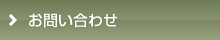 お問い合わせ